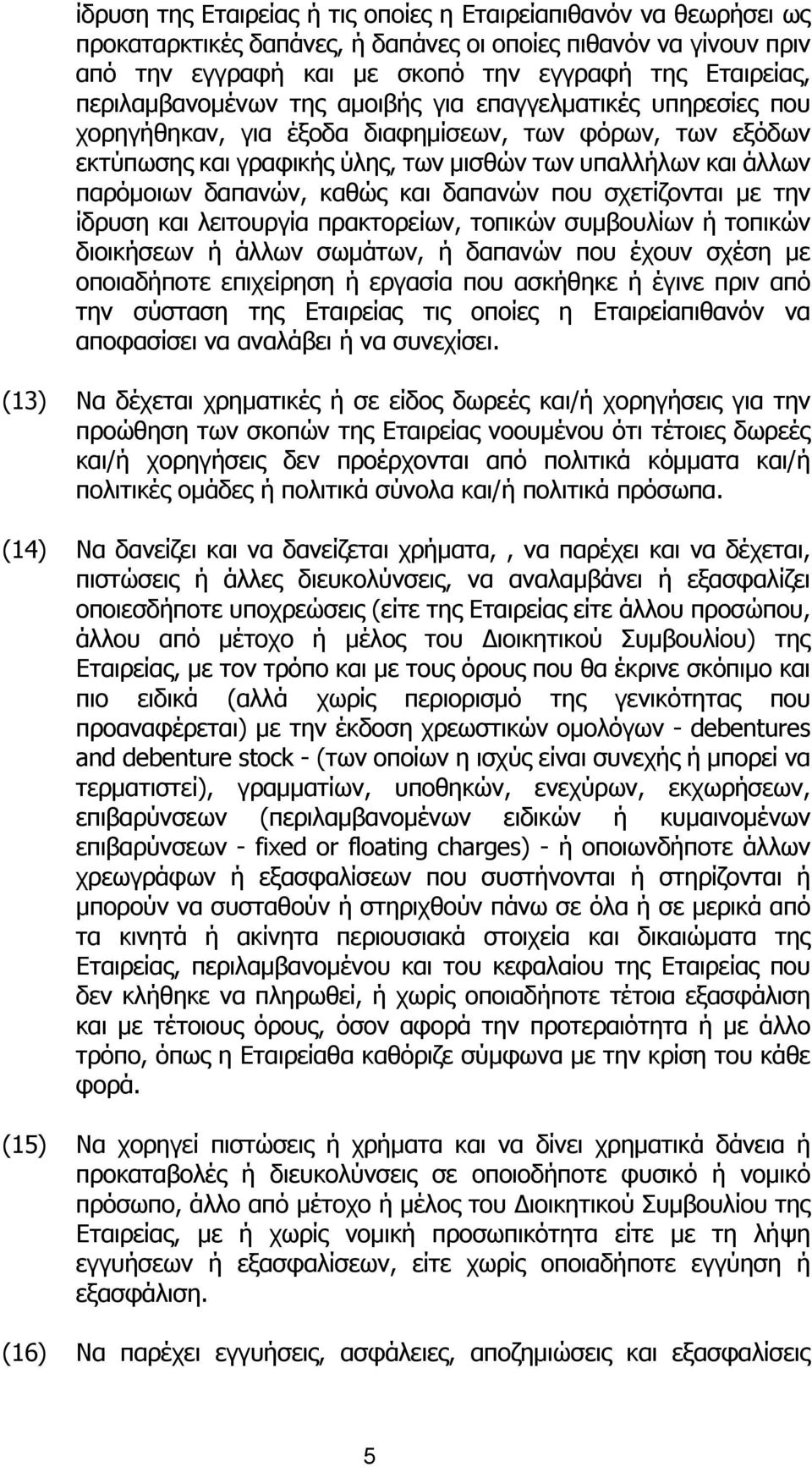 ίδρυση της Εταιρείας ή τις οποίες η Εταιρείαπιθανόν να θεωρήσει ως προκαταρκτικές δαπάνες, ή δαπάνες οι οποίες πιθανόν να γίνουν πριν από την εγγραφή και με σκοπό την εγγραφή της Εταιρείας, περιλαμβανομένων της αμοιβής για επαγγελματικές υπηρεσίες που χορηγήθηκαν, για έξοδα διαφημίσεων, των φόρων, των εξόδων εκτύπωσης και γραφικής ύλης, των μισθών των υπαλλήλων και άλλων παρόμοιων δαπανών, καθώς και δαπανών που σχετίζονται με την ίδρυση και λειτουργία πρακτορείων, τοπικών συμβουλίων ή τοπικών διοικήσεων ή άλλων σωμάτων, ή δαπανών που έχουν σχέση με οποιαδήποτε επιχείρηση ή εργασία που ασκήθηκε ή έγινε πριν από την σύσταση της Εταιρείας τις οποίες η Εταιρείαπιθανόν να αποφασίσει να αναλάβει ή να συνεχίσει.

(13) Να δέχεται χρηματικές ή σε είδος δωρεές και/ή χορηγήσεις για την προώθηση των σκοπών της Εταιρείας νοουμένου ότι τέτοιες δωρεές και/ή χορηγήσεις δεν προέρχονται από πολιτικά κόμματα και/ή πολιτικές ομάδες ή πολιτικά σύνολα και/ή πολιτικά πρόσωπα.

(14) Να δανείζει και να δανείζεται χρήματα,, να παρέχει και να δέχεται, πιστώσεις ή άλλες διευκολύνσεις, να αναλαμβάνει ή εξασφαλίζει οποιεσδήποτε υποχρεώσεις (είτε της Εταιρείας είτε άλλου προσώπου, άλλου από μέτοχο ή μέλος του Διοικητικού Συμβουλίου) της Εταιρείας, με τον τρόπο και με τους όρους που θα έκρινε σκόπιμο και πιο ειδικά (αλλά χωρίς περιορισμό της γενικότητας που προαναφέρεται) με την έκδοση χρεωστικών ομολόγων - debentures and debenture stock - (των οποίων η ισχύς είναι συνεχής ή μπορεί να τερματιστεί), γραμματίων, υποθηκών, ενεχύρων, εκχωρήσεων, επιβαρύνσεων (περιλαμβανομένων ειδικών ή κυμαινομένων επιβαρύνσεων - fixed or floating charges) - ή οποιωνδήποτε άλλων χρεωγράφων ή εξασφαλίσεων που συστήνονται ή στηρίζονται ή μπορούν να συσταθούν ή στηριχθούν πάνω σε όλα ή σε μερικά από τα κινητά ή ακίνητα περιουσιακά στοιχεία και δικαιώματα της Εταιρείας, περιλαμβανομένου και του κεφαλαίου της Εταιρείας που δεν κλήθηκε να πληρωθεί, ή χωρίς οποιαδήποτε τέτοια εξασφάλιση και με τέτοιους όρους, όσον αφορά την προτεραιότητα ή με άλλο τρόπο, όπως η Εταιρείαθα καθόριζε σύμφωνα με την κρίση του κάθε φορά.

(15) Να χορηγεί πιστώσεις ή χρήματα και να δίνει χρηματικά δάνεια ή προκαταβολές ή διευκολύνσεις σε οποιοδήποτε φυσικό ή νομικό πρόσωπο, άλλο από μέτοχο ή μέλος του Διοικητικού Συμβουλίου της Εταιρείας, με ή χωρίς νομική προσωπικότητα είτε με τη λήψη εγγυήσεων ή εξασφαλίσεων, είτε χωρίς οποιαδήποτε εγγύηση ή εξασφάλιση.

(16) Να παρέχει εγγυήσεις, ασφάλειες, αποζημιώσεις και εξασφαλίσεις

5